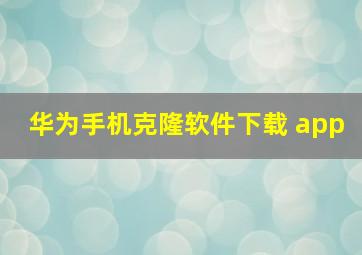 华为手机克隆软件下载 app